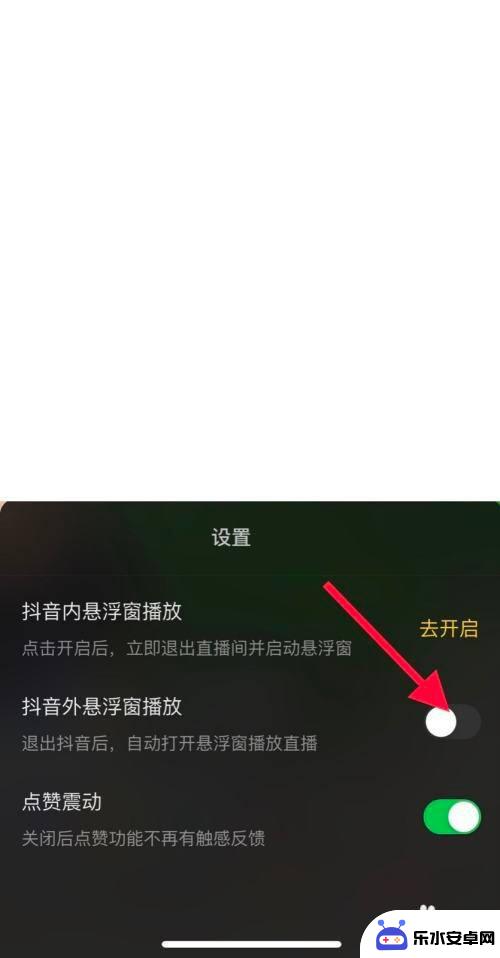 设置

抖音内悬浮窗播放
点击开启后，立即退出直播间并启动悬浮窗

去开启

抖音外悬浮窗播放
退出抖音后，自动打开悬浮窗播放直播

点赞震动
关闭后点赞功能不再有触感反馈

乐水安卓网